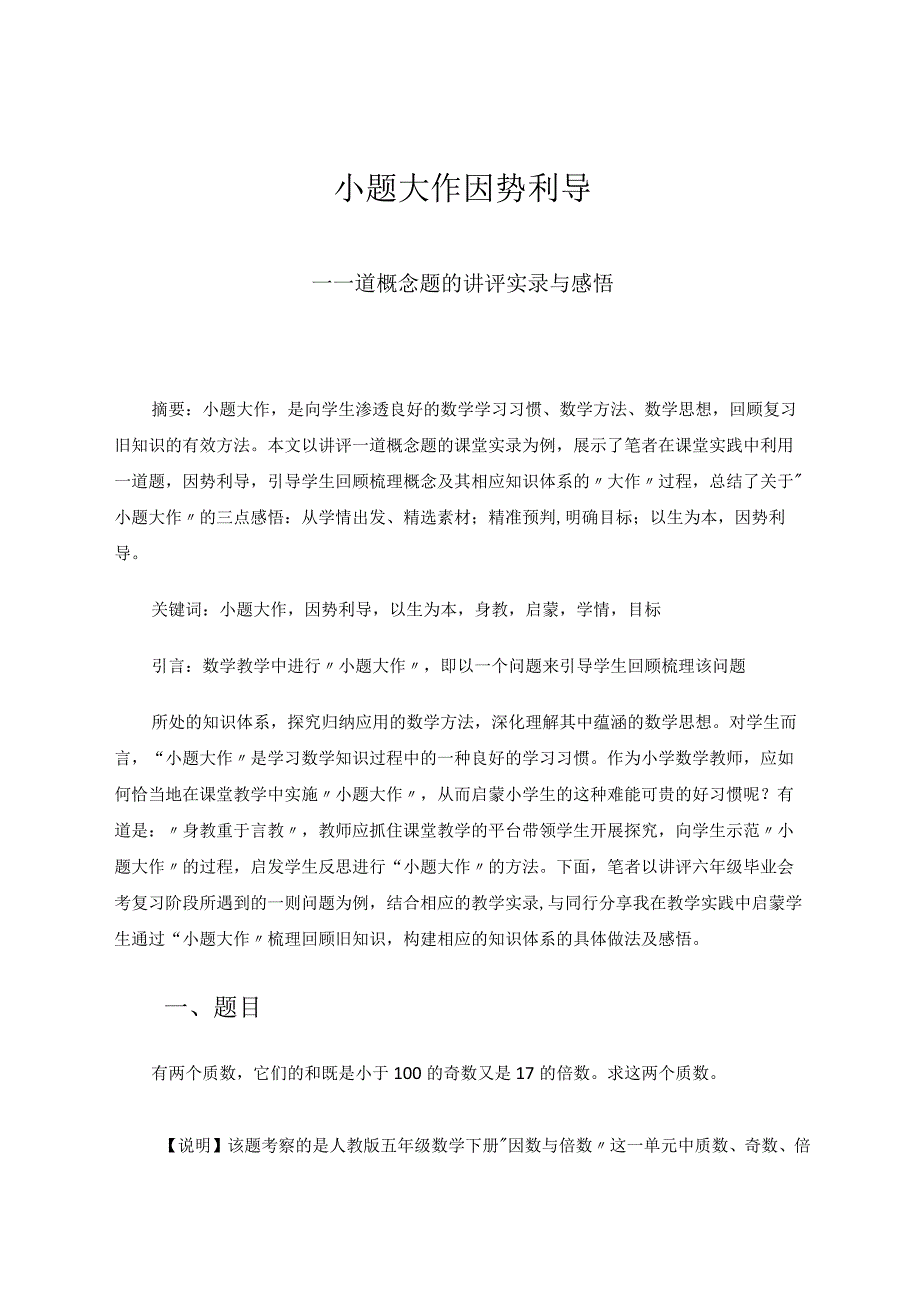 小题大作因势利导

一一道概念题的讲评实录与感悟

摘要：小题大作，是向学生渗透良好的数学学习习惯、数学方法、数学思想，回顾复习旧知识的有效方法。本文以讲评一道概念题的课堂实录为例，展示了笔者在课堂实践中利用一道题，因势利导，引导学生回顾梳理概念及其相应知识体系的〃大作〃过程，总结了关于"小题大作〃的三点感悟：从学情出发、精选素材；精准预判，明确目标；以生为本，因势利导。

关键词：小题大作，因势利导，以生为本，身教，启蒙，学情，目标

引言：数学教学中进行〃小题大作〃，即以一个问题来引导学生回顾梳理该问题

所处的知识体系，探究归纳应用的数学方法，深化理解其中蕴涵的数学思想。对学生而言，“小题大作〃是学习数学知识过程中的一种良好的学习习惯。作为小学数学教师，应如何恰当地在课堂教学中实施〃小题大作〃，从而启蒙小学生的这种难能可贵的好习惯呢？有道是：〃身教重于言教〃，教师应抓住课堂教学的平台带领学生开展探究，向学生示范〃小题大作〃的过程，启发学生反思进行“小题大作〃的方法。下面，笔者以讲评六年级毕业会考复习阶段所遇到的一则问题为例，结合相应的教学实录,与同行分享我在教学实践中启蒙学生通过“小题大作〃梳理回顾旧知识，构建相应的知识体系的具体做法及感悟。

一、题目

有两个质数，它们的和既是小于100的奇数又是17的倍数。求这两个质数。

【说明】该题考察的是人教版五年级数学下册"因数与倍数〃这一单元中质数、奇数、倍